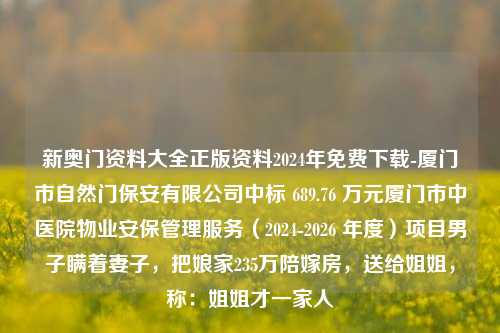 新奥门资料大全正版资料2024年免费下载-厦门市自然门保安有限公司中标 689.76 万元厦门市中医院物业安保管理服务（2024-2026 年度）项目男子瞒着妻子，把娘家235万陪嫁房，送给姐姐，称：姐姐才一家人